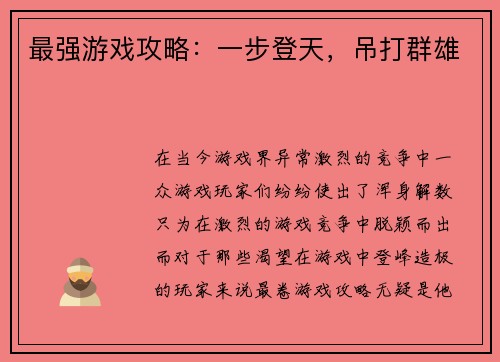 最强游戏攻略：一步登天，吊打群雄

在当今游戏界异常激烈的竞争中一众游戏玩家们纷纷使出了浑身解数只为在激烈的游戏竞争中脱颖而出而对于那些渴望在游戏中登峰造极的玩家来说最卷游戏攻略无疑是他